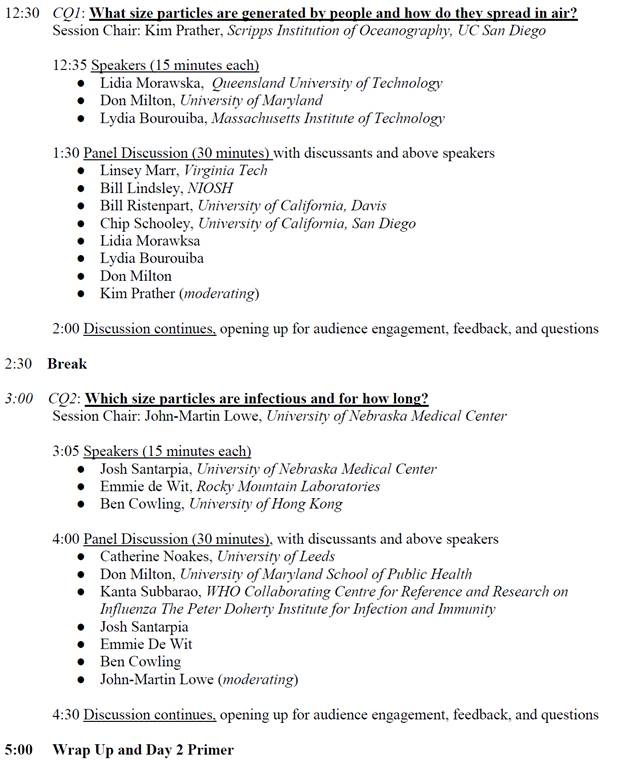 12:30 CQ1: What size particles are generated by people and how do they spread in air?
Session Chair: Kim Prather, Scripps Institution of Oceanography, UC San Diego

12:35 Speakers (15 minutes each)
• Lidia Morawska, Queensland University of Technology
• Don Milton, University of Maryland
• Lydia Bourouiba, Massachusetts Institute of Technology

1:30 Panel Discussion (30 minutes) with discussants and above speakers
• Linsey Marr, Virginia Tech
• Bill Lindsley, NIOSH
• Bill Ristenpart, University of California, Davis
• Chip Schooley, University of California, San Diego
• Lidia Morawksa
• Lydia Bourouiba
• Don Milton
• Kim Prather (moderating)

2:00 Discussion continues, opening up for audience engagement, feedback, and questions

2:30 Break

3:00 CQ2: Which size particles are infectious and for how long?
Session Chair: John-Martin Lowe, University of Nebraska Medical Center

3:05 Speakers (15 minutes each)
• Josh Santarpia, University of Nebraska Medical Center
• Emmie de Wit, Rocky Mountain Laboratories
• Ben Cowling, University of Hong Kong

4:00 Panel Discussion (30 minutes), with discussants and above speakers
• Catherine Noakes, University of Leeds
• Don Milton, University of Maryland School of Public Health
• Kanta Subbarao, WHO Collaborating Centre for Reference and Research on Influenza The Peter Doherty Institute for Infection and Immunity
• Josh Santarpia
• Emmie De Wit
• Ben Cowling
• John-Martin Lowe (moderating)

4:30 Discussion continues, opening up for audience engagement, feedback, and questions

5:00 Wrap Up and Day 2 Primer